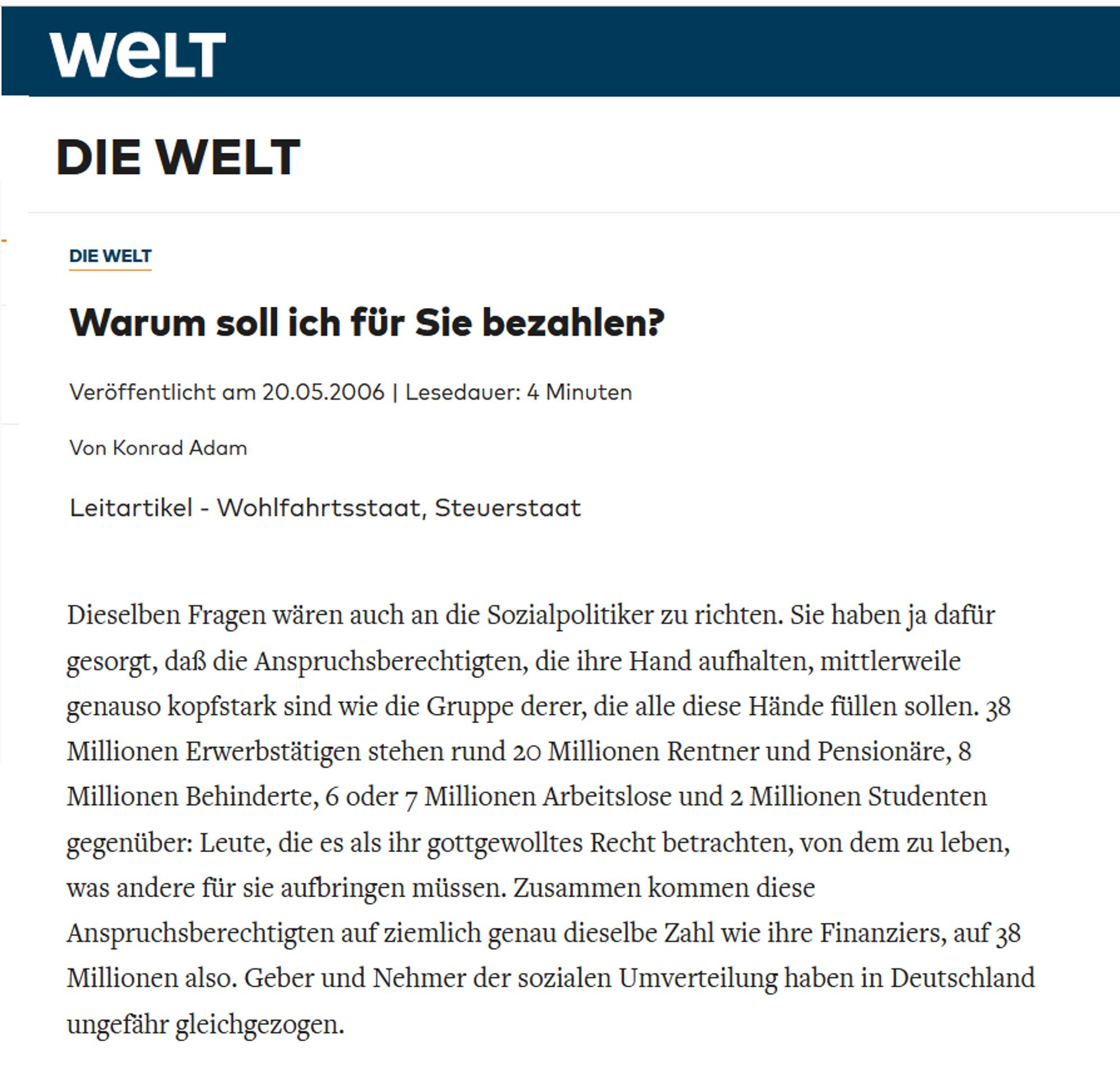 WELT

DIE WELT

DIE WELT

Warum soll ich für Sie bezahlen?

Veröffentlicht am 20.05.2006 | Lesedauer: 4 Minuten

Von Konrad Adam

Leitartikel - Wohlfahrtsstaat, Steuerstaat

Dieselben Fragen wären auch an die Sozialpolitiker zu richten. Sie haben ja dafür gesorgt, daß die Anspruchsberechtigten, die ihre Hand aufhalten, mittlerweile genauso kopfstark sind wie die Gruppe derer, die alle diese Hände füllen sollen. 38 Millionen Erwerbstätigen stehen rund 20 Millionen Rentner und Pensionäre, 8 Millionen Behinderte, 6 oder 7 Millionen Arbeitslose und 2 Millionen Studenten gegenüber: Leute, die es als ihr gottgewolltes Recht betrachten, von dem zu leben, was andere für sie aufbringen müssen. Zusammen kommen diese Anspruchsberechtigten auf ziemlich genau dieselbe Zahl wie ihre Finanziers, auf 38 Millionen also. Geber und Nehmer der sozialen Umverteilung haben in Deutschland ungefähr gleichgezogen.